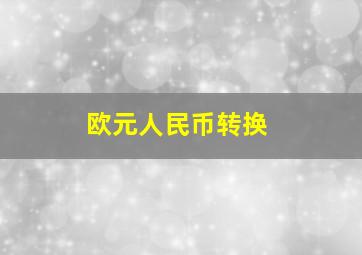 欧元人民币转换